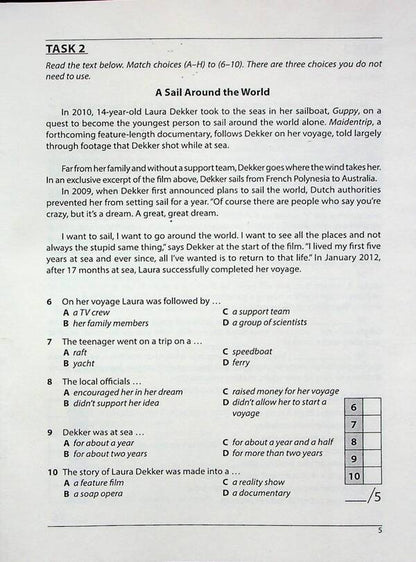 TASK 2

Read the text below. Match choices (A–H) to (6–10). There are three choices you do not need to use.

A Sail Around the World

In 2010, 14-year-old Laura Dekker took to the seas in her sailboat, Guppy, on a quest to become the youngest person to sail around the world alone. Maidentrip, a forthcoming feature-length documentary, follows Dekker on her voyage, told largely through footage that Dekker shot while at sea.

Far from her family and without a support team, Dekker goes where the wind takes her. In an exclusive excerpt of the film above, Dekker sails from French Polynesia to Australia.

In 2009, when Dekker first announced plans to sail the world, Dutch authorities prevented her from setting sail for a year. "Of course there are people who say you're crazy, but it's a dream. A great, great dream.

I want to sail, I want to go around the world. I want to see all the places and not always the stupid same thing," says Dekker at the start of the film. "I lived my first five years at sea and ever since, all I've wanted is to return to that life." In January 2012, after 17 months at sea, Laura successfully completed her voyage.

6 On her voyage Laura was followed by …
A a TV crew
B her family members
C a support team
D a group of scientists

7 The teenager went on a trip on a …
A raft
B yacht
C speedboat
D ferry

8 The local officials …
A encouraged her in her dream
B didn't support her idea
C raised money for her voyage
D didn't allow her to start a voyage

9 Dekker was at sea …
A for about a year
B for about two years
C for about a year and a half
D for more than two years

10 The story of Laura Dekker was made into a …
A a feature film
B a soap opera
C a reality show
D a documentary

| 6 | |
|---|---|
| 7 | |
| 8 | |
| 9 | |
| 10 | |

___/5

5